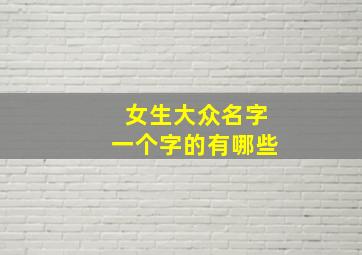 女生大众名字
一个字的有哪些